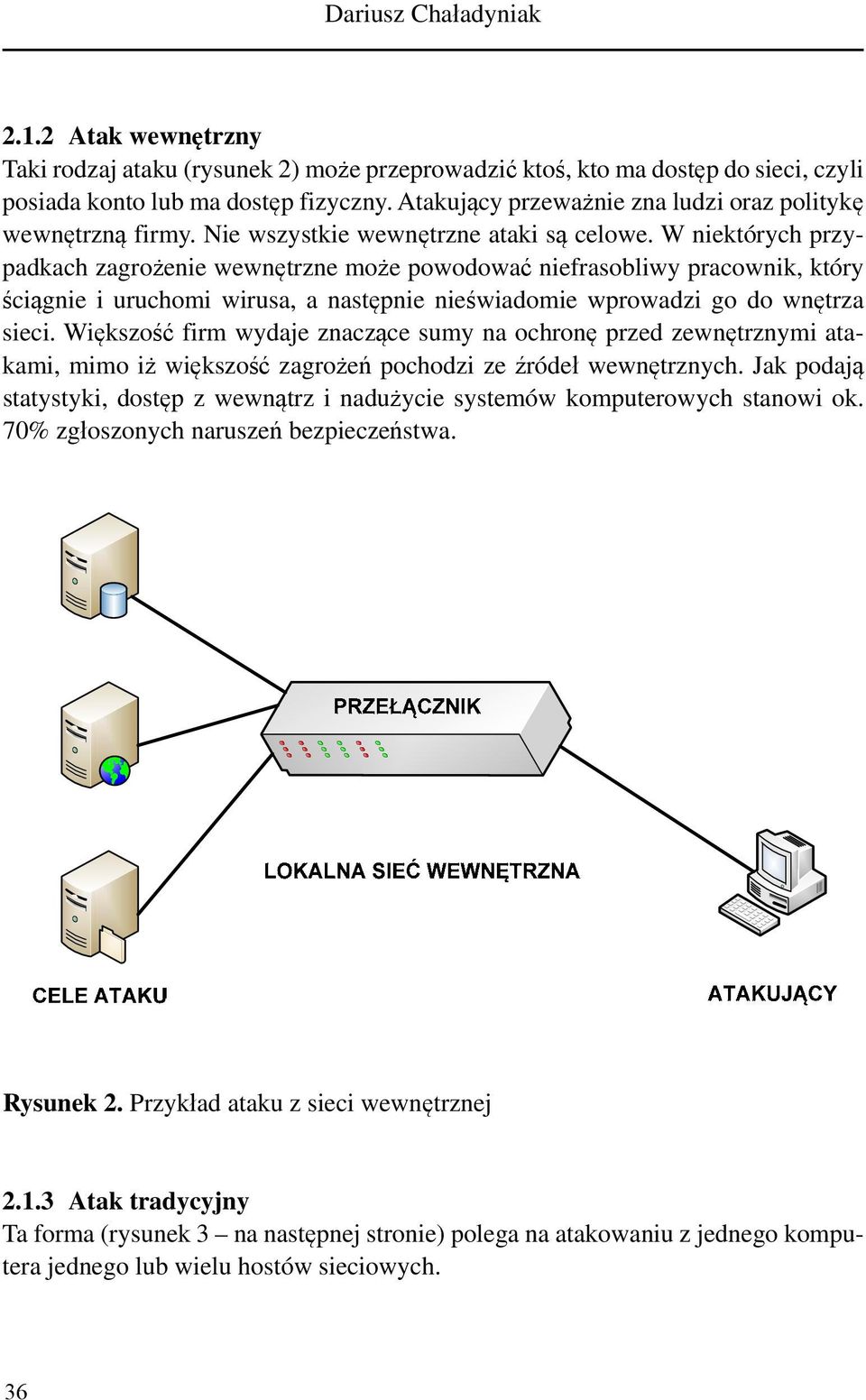 Dariusz Chaładyniak

2.1.2 Atak wewnętrzny

Taki rodzaj ataku (rysunek 2) może przeprowadzić ktoś, kto ma dostęp do sieci, czyli posiada konto lub ma dostęp fizyczny. Atakujący przeważnie zna ludzi oraz politykę wewnętrzną firmy. Nie wszystkie wewnętrzne ataki są celowe. W niektórych przypadkach zagrożenie wewnętrzne może powodować niefrasobliwy pracownik, który ściągnie i uruchomi wirusa, a następnie nieświadomie wprowadzi go do wnętrza sieci. Większość firm wydaje znaczące sumy na ochronę przed zewnętrznymi atakami, mimo iż większość zagrożeń pochodzi ze źródeł wewnętrznych. Jak podają statystyki, dostęp z wewnątrz i nadużycie systemów komputerowych stanowi ok. 70% zgłoszonych naruszeń bezpieczeństwa.

PRZEŁĄCZNIK

LOKALNA SIEĆ WEWNĘTRZNA

CELE ATAKU

ATAKUJĄCY

Rysunek 2. Przykład ataku z sieci wewnętrznej

2.1.3 Atak tradycyjny

Ta forma (rysunek 3 – na następnej stronie) polega na atakowaniu z jednego komputera jednego lub wielu hostów sieciowych.

36